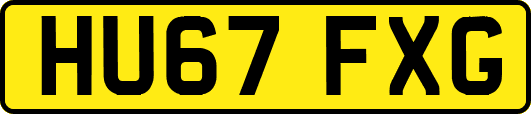 HU67 FXG